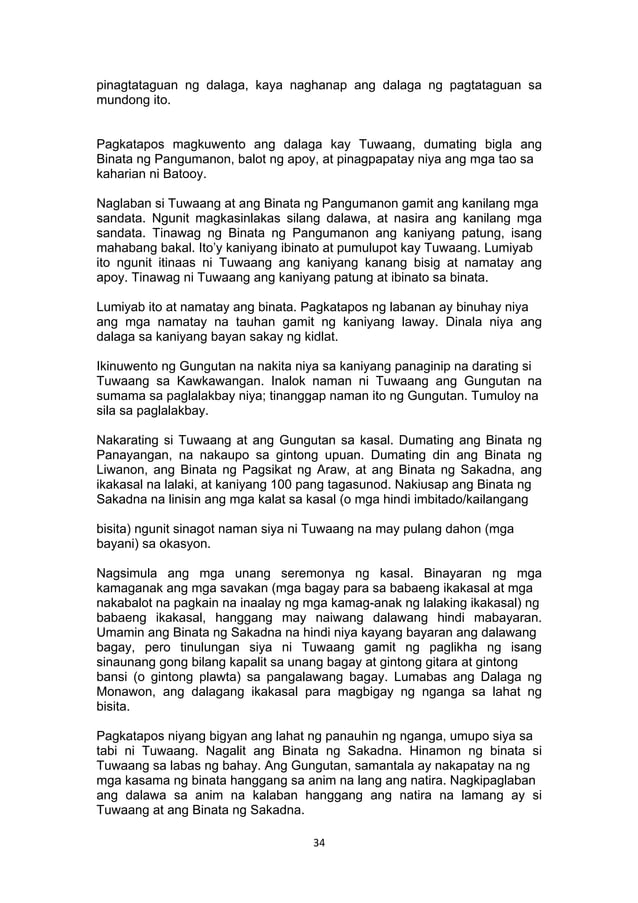 pinagtataguan ng dalaga, kaya naghanap ang dalaga ng pagtataguan sa mundong ito.

Pagkatapos magkuwento ang dalaga kay Tuwaang, dumating bigla ang Binata ng Pangumanon, balot ng apoy, at pinagpapatay niya ang mga tao sa kaharian ni Batooy.

Naglaban si Tuwaang at ang Binata ng Pangumanon gamit ang kanilang mga sandata. Ngunit magkasinlakas silang dalawa, at nasira ang kanilang mga sandata. Tinawag ng Binata ng Pangumanon ang kaniyang patung, isang mahabang bakal. Ito'y kaniyang ibinato at pumulupot kay Tuwaang. Lumiyab ito ngunit itinaas ni Tuwaang ang kaniyang kanang bisig at namatay ang apoy. Tinawag ni Tuwaang ang kaniyang patung at ibinato sa binata.

Lumiyab ito at namatay ang binata. Pagkatapos ng labanan ay binuhay niya ang mga namatay na tauhan gamit ng kaniyang laway. Dinala niya ang dalaga sa kaniyang bayan sakay ng kidlat.

Ikinuwento ng Gungutan na nakita niya sa kaniyang panaginip na darating si Tuwaang sa Kawkawangan. Inalok naman ni Tuwaang ang Gungutan na sumama sa paglalakbay niya; tinanggap naman ito ng Gungutan. Tumuloy na sila sa paglalakbay.

Nakarating si Tuwaang at ang Gungutan sa kasal. Dumating ang Binata ng Panayangan, na nakaupo sa gintong upuan. Dumating din ang Binata ng Liwanon, ang Binata ng Pagsikat ng Araw, at ang Binata ng Sakadna, ang ikakasal na lalaki, at kaniyang 100 pang tagasunod. Nakiusap ang Binata ng Sakadna na linisin ang mga kalat sa kasal (o mga hindi imbitado/kailangang

bisita) ngunit sinagot naman siya ni Tuwaang na may pulang dahon (mga bayani) sa okasyon.

Nagsimula ang mga unang seremonya ng kasal. Binayaran ng mga kamaganak ang mga savakan (mga bagay para sa babaeng ikakasal at mga nakabalot na pagkain na inaalay ng mga kamag-anak ng lalaking ikakasal) ng babaeng ikakasal, hanggang may naiwang dalawang hindi mabayaran. Umamin ang Binata ng Sakadna na hindi niya kayang bayaran ang dalawang bagay, pero tinulungan siya ni Tuwaang gamit ng paglikha ng isang sinaunang gong bilang kapalit sa unang bagay at gintong gitara at gintong bansi (o gintong plawta) sa pangalawang bagay. Lumabas ang Dalaga ng Monawon, ang dalagang ikakasal para magbigay ng nganga sa lahat ng bisita.

Pagkatapos niyang bigyan ang lahat ng panauhin ng nganga, umupo siya sa tabi ni Tuwaang. Nagalit ang Binata ng Sakadna. Hinamon ng binata si Tuwaang sa labas ng bahay. Ang Gungutan, samantala ay nakapatay na ng mga kasama ng binata hanggang sa anim na lang ang natira. Nagkipaglaban ang dalawa sa anim na kalaban hanggang ang natira na lamang ay si Tuwaang at ang Binata ng Sakadna.

34